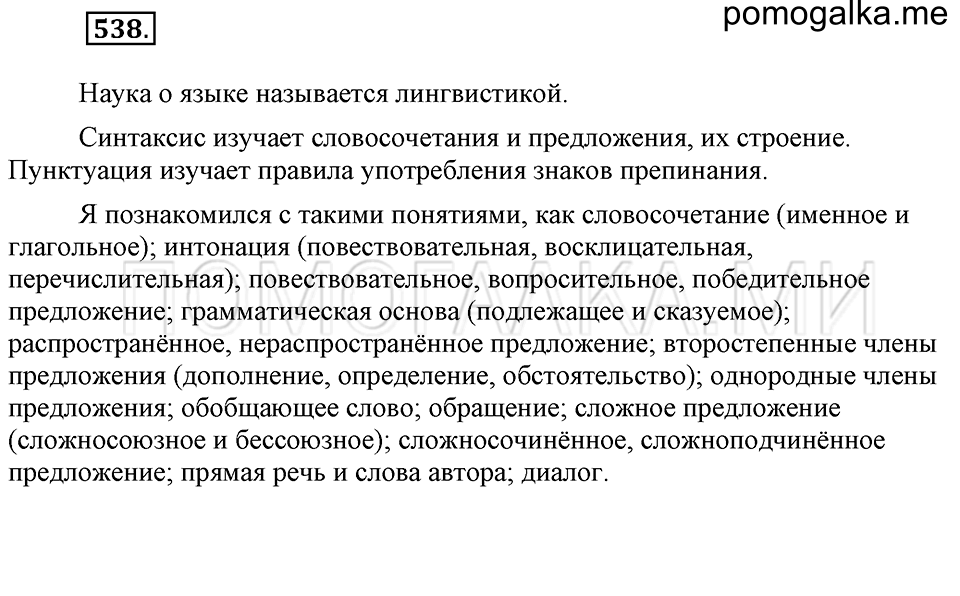 538.

pomogalka.me

Наука о языке называется лингвистикой.

Синтаксис изучает словосочетания и предложения, их строение. Пунктуация изучает правила употребления знаков препинания.

Я познакомился с такими понятиями, как словосочетание (именное и глагольное); интонация (повествовательная, восклицательная, перечислительная); повествовательное, вопросительное, победительное предложение; грамматическая основа (подлежащее и сказуемое); распространённое, нераспространённое предложение; второстепенные члены предложения (дополнение, определение, обстоятельство); однородные члены предложения; обобщающее слово; обращение; сложное предложение (сложносоюзное и бессоюзное); сложносочинённое, сложноподчинённое предложение; прямая речь и слова автора; диалог.

ПОМОГАЛКА.МИ